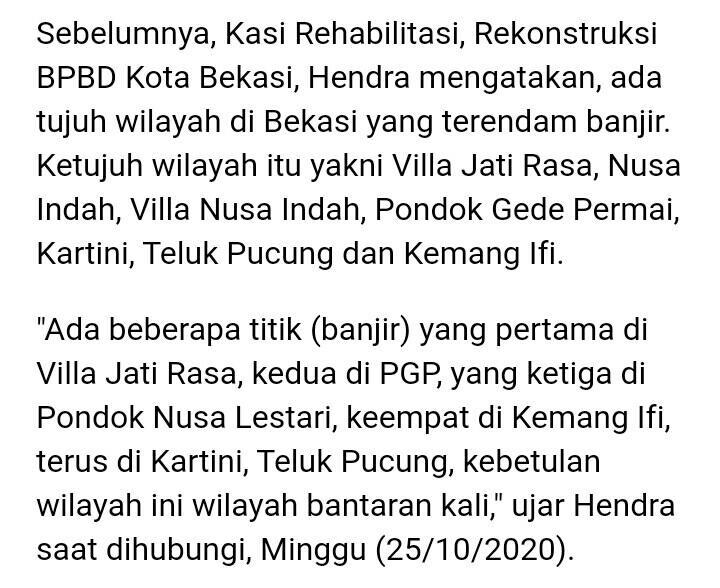 Sebelumnya, Kasi Rehabilitasi, Rekonstruksi BPBD Kota Bekasi, Hendra mengatakan, ada tujuh wilayah di Bekasi yang terendam banjir. Ketujuh wilayah itu yakni Villa Jati Rasa, Nusa Indah, Villa Nusa Indah, Pondok Gede Permai, Kartini, Teluk Pucung dan Kemang Ifi.

"Ada beberapa titik (banjir) yang pertama di Villa Jati Rasa, kedua di PGP, yang ketiga di Pondok Nusa Lestari, keempat di Kemang Ifi, terus di Kartini, Teluk Pucung, kebetulan wilayah ini wilayah bantaran kali," ujar Hendra saat dihubungi, Minggu (25/10/2020).